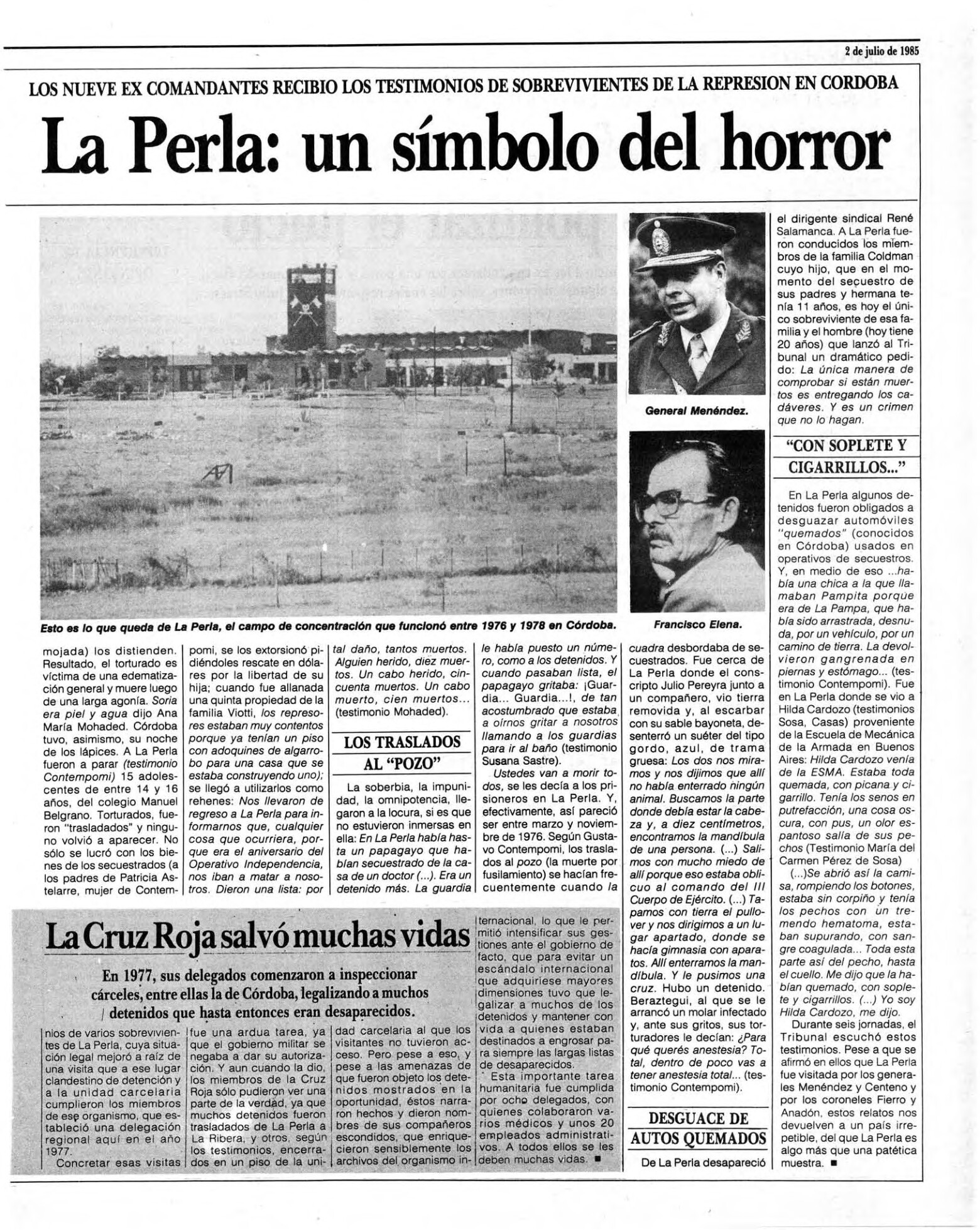 2 de julio de 1985

LOS NUEVE EX COMANDANTES RECIBIO LOS TESTIMONIOS DE SOBREVIVIENTES DE LA REPRESION EN CORDOBA

La Perla: un símbolo del horror

Esto es lo que queda de La Perla, el campo de concentración que funcionó entre 1976 y 1978 en Córdoba.

General Menéndez.

Francisco Elena.

mojada) los distienden. Resultado, el torturado es víctima de una edematización general y muere luego de una larga agonía. Soria era piel y agua dijo Ana María Mohaded. Córdoba tuvo, asimismo, su noche de los lápices. A La Perla fueron a parar (testimonio Contempomi) 15 adolescentes de entre 14 y 16 años, del colegio Manuel Belgrano. Torturados, fueron "trasladados" y ninguno volvió a aparecer. No sólo se lucró con los bienes de los secuestrados (a los padres de Patricia Astelarre, mujer de Contempomi, se los extorsionó pidiéndoles rescate en dólares por la libertad de su hija; cuando fue allanada una quinta propiedad de la familia Viotti, los represores estaban muy contentos porque ya tenían un piso con adoquines de algarrobo para una casa que se estaba construyendo uno); se llegó a utilizarlos como rehenes: Nos llevaron de regreso a La Perla para informarnos que, cualquier cosa que ocurriera, porque era el aniversario del Operativo Independencia, nos iban a matar a nosotros. Dieron una lista: por tal daño, tantos muertos. Alguien herido, diez muertos. Un cabo herido, cincuenta muertos. Un cabo muerto, cien muertos... (testimonio Mohaded).

LOS TRASLADOS AL "POZO"

La soberbia, la impunidad, la omnipotencia, llegaron a la locura, si es que no estuvieron inmersas en ella: En La Perla había hasta un papagayo que habían secuestrado de la casa de un doctor (...). Era un detenido más. La guardia le había puesto un número, como a los detenidos. Y cuando pasaban lista, el papagayo gritaba: ¡Guardia... Guardia...!, de tan acostumbrado que estaba a oírnos gritar a nosotros llamando a los guardias para ir al baño (testimonio Susana Sastre).

Ustedes van a morir todos, se les decía a los prisioneros en La Perla. Y, efectivamente, así pareció ser entre marzo y noviembre de 1976. Según Gustavo Contempomi, los traslados al pozo (la muerte por fusilamiento) se hacían frecuentemente cuando la cuadra desbordaba de secuestrados. Fue cerca de La Perla donde el conscripto Julio Pereyra junto a un compañero, vio tierra removida y, al escarbar con su sable bayoneta, desenterró un suéter del tipo gordo, azul, de trama gruesa: Los dos nos miramos y nos dijimos que allí no había enterrado ningún animal. Buscamos la parte donde debía estar la cabeza y, a diez centímetros, encontramos la mandíbula de una persona. (...) Salimos con mucho miedo de allí porque eso estaba oblicuo al comando del III Cuerpo de Ejército. (...) Tapamos con tierra el pullover y nos dirigimos a un lugar apartado, donde se hacía gimnasia con aparatos. Allí enterramos la mandíbula. Y le pusimos una cruz. Hubo un detenido. Beraztegui, al que se le arrancó un molar infectado y, ante sus gritos, sus torturadores le decían: ¿Para qué querés anestesia? Total, dentro de poco vas a tener anestesia total... (testimonio Contempomi).

DESGUACE DE AUTOS QUEMADOS

De La Perla desapareció el dirigente sindical René Salamanca. A La Perla fueron conducidos los miembros de la familia Coldman cuyo hijo, que en el momento del secuestro de sus padres y hermana tenía 11 años, es hoy el único sobreviviente de esa familia y el hombre (hoy tiene 20 años) que lanzó al Tribunal un dramático pedido: La única manera de comprobar si están muertos es entregando los cadáveres. Y es un crimen que no lo hagan.

"CON SOPLETE Y CIGARRILLOS..."

En La Perla algunos detenidos fueron obligados a desguazar automóviles "quemados" (conocidos en Córdoba) usados en operativos de secuestros. Y, en medio de eso ...había una chica a la que llamaban Pampita porque era de La Pampa, que había sido arrastrada, desnuda, por un vehículo, por un camino de tierra. La devolvieron gangrenada en piernas y estómago... (testimonio Contempomi). Fue en La Perla donde se vio a Hilda Cardozo (testimonios Sosa, Casas) proveniente de la Escuela de Mecánica de la Armada en Buenos Aires: Hilda Cardozo venía de la ESMA. Estaba toda quemada, con picana y cigarrillo. Tenía los senos en putrefacción, una cosa oscura, con pus, un olor espantoso salía de sus pechos (Testimonio María del Carmen Pérez de Sosa)

(...)Se abrió así la camisa, rompiendo los botones, estaba sin corpiño y tenía los pechos con un tremendo hematoma, estaban supurando, con sangre coagulada... Toda esta parte así del pecho, hasta el cuello. Me dijo que la habían quemado, con soplete y cigarrillos. (...) Yo soy Hilda Cardozo, me dijo.

Durante seis jornadas, el Tribunal escuchó estos testimonios. Pese a que se afirmó en ellos que La Perla fue visitada por los generales Menéndez y Centeno y por los coroneles Fierro y Anadón, estos relatos nos devuelven a un país irrepetible, del que La Perla es algo más que una patética muestra. ■

La Cruz Roja salvó muchas vidas

En 1977, sus delegados comenzaron a inspeccionar cárceles, entre ellas la de Córdoba, legalizando a muchos detenidos que hasta entonces eran desaparecidos.

nios de varios sobrevivientes de La Perla, cuya situación legal mejoró a raíz de una visita que a ese lugar clandestino de detención y a la unidad carcelaria cumplieron los miembros de ese organismo, que estableció una delegación regional aquí en el año 1977.

Concretar esas visitas fue una ardua tarea, ya que el gobierno militar se negaba a dar su autorización. Y aun cuando la dio, los miembros de la Cruz Roja sólo pudieron ver una parte de la verdad, ya que muchos detenidos fueron trasladados de La Perla a La Ribera, y otros, según los testimonios, encerrados en un piso de la unidad carcelaria al que los visitantes no tuvieron acceso. Pero pese a eso, y pese a las amenazas de que fueron objeto los detenidos mostrados en la oportunidad, éstos narraron hechos y dieron nombres de sus compañeros escondidos, que enriquecieron sensiblemente los archivos del organismo internacional, lo que le permitió intensificar sus gestiones ante el gobierno de facto, que para evitar un escándalo internacional que adquiriese mayores dimensiones tuvo que legalizar a muchos de los detenidos y mantener con vida a quienes estaban destinados a engrosar para siempre las largas listas de desaparecidos.

Esta importante tarea humanitaria fue cumplida por ocho delegados, con quienes colaboraron varios médicos y unos 20 empleados administrativos. A todos ellos se les deben muchas vidas. ■